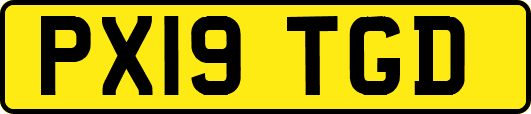 PX19 TGD